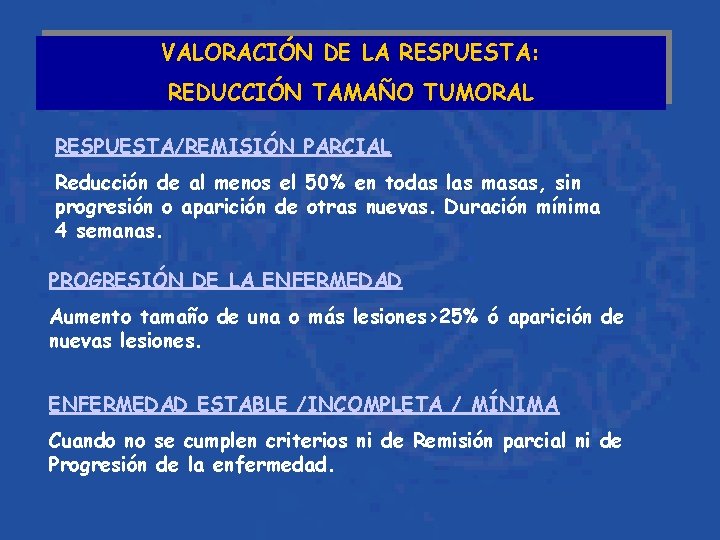 VALORACIÓN DE LA RESPUESTA:
REDUCCIÓN TAMAÑO TUMORAL

RESPUESTA/REMISIÓN PARCIAL

Reducción de al menos el 50% en todas las masas, sin progresión o aparición de otras nuevas. Duración mínima 4 semanas.

PROGRESIÓN DE LA ENFERMEDAD

Aumento tamaño de una o más lesiones>25% ó aparición de nuevas lesiones.

ENFERMEDAD ESTABLE /INCOMPLETA / MÍNIMA

Cuando no se cumplen criterios ni de Remisión parcial ni de Progresión de la enfermedad.